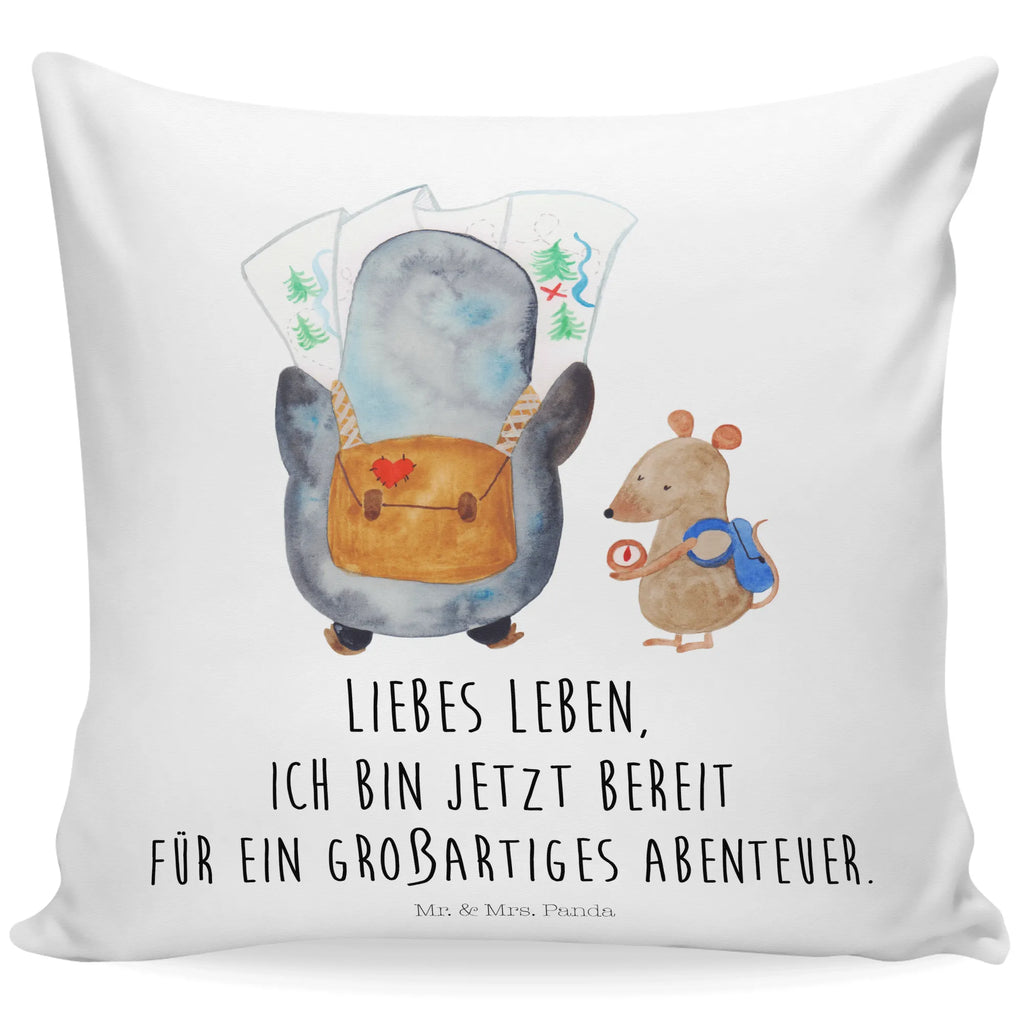 LIEBES LEBEN,
ICH BIN JETZT BEREIT
FÜR EIN GROßARTIGES ABENTEUER.

Mr. & Mrs. Panda